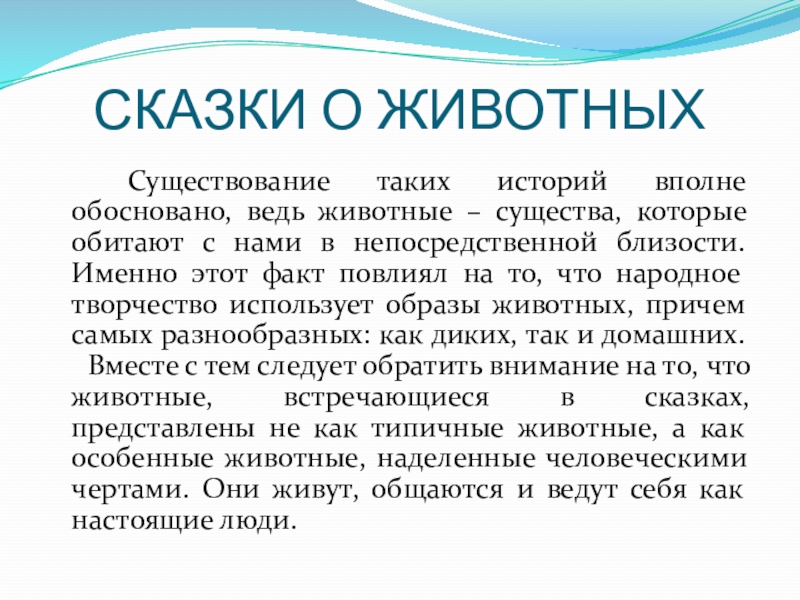 СКАЗКИ О ЖИВОТНЫХ

Существование таких историй вполне обосновано, ведь животные – существа, которые обитают с нами в непосредственной близости. Именно этот факт повлиял на то, что народное творчество использует образы животных, причем самых разнообразных: как диких, так и домашних.

Вместе с тем следует обратить внимание на то, что животные, встречающиеся в сказках, представлены не как типичные животные, а как особенные животные, наделенные человеческими чертами. Они живут, общаются и ведут себя как настоящие люди.